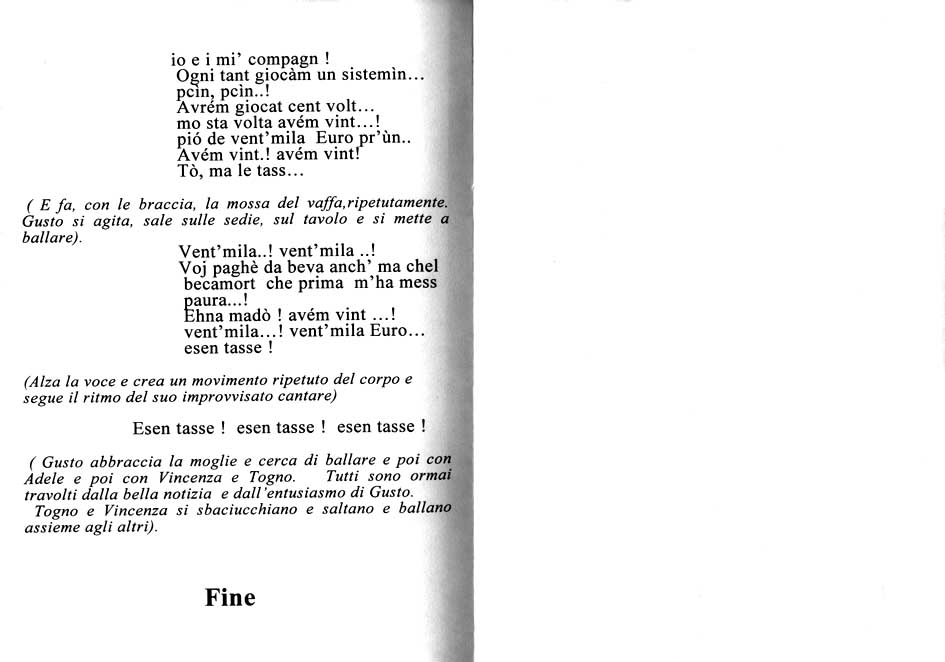 io e i mi' compagn !
Ogni tant giocàm un sistemìn...
pcìn, pcìn..!
Avrém giocat cent volt...
mo sta volta avém vint...!
pió de vent'mila Euro pr'ùn..
Avém vint.! avém vint!
Tò, ma le tass...

( E fa, con le braccia, la mossa del vaffa,ripetutamente. Gusto si agita, sale sulle sedie, sul tavolo e si mette a ballare).

Vent'mila..! vent'mila ..!
Voj paghè da beva anch' ma chel becamort che prima m'ha mess paura...!
Ehna madò ! avém vint ...!
vent'mila...! vent'mila Euro...
esen tasse !

(Alza la voce e crea un movimento ripetuto del corpo e segue il ritmo del suo improvvisato cantare)

Esen tasse ! esen tasse ! esen tasse !

( Gusto abbraccia la moglie e cerca di ballare e poi con Adele e poi con Vincenza e Togno. Tutti sono ormai travolti dalla bella notizia e dall'entusiasmo di Gusto.
Togno e Vincenza si sbaciucchiano e saltano e ballano assieme agli altri).

Fine